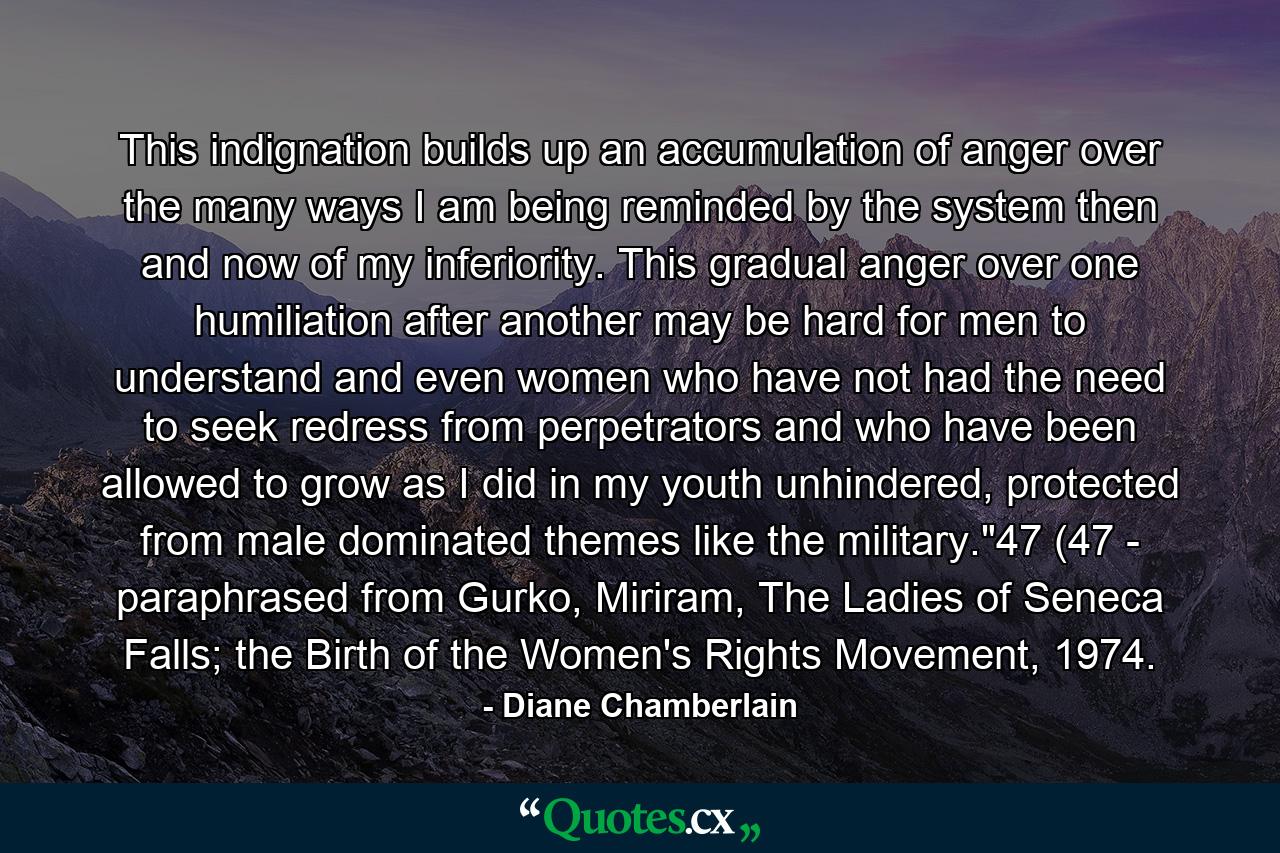 This indignation builds up an accumulation of anger over the many ways I am being reminded by the system then and now of my inferiority. This gradual anger over one humiliation after another may be hard for men to understand and even women who have not had the need to seek redress from perpetrators and who have been allowed to grow as I did in my youth unhindered, protected from male dominated themes like the military."47 (47 - paraphrased from Gurko, Miriram, The Ladies of Seneca Falls; the Birth of the Women's Rights Movement, 1974.

- Diane Chamberlain

“Quotes.cx„